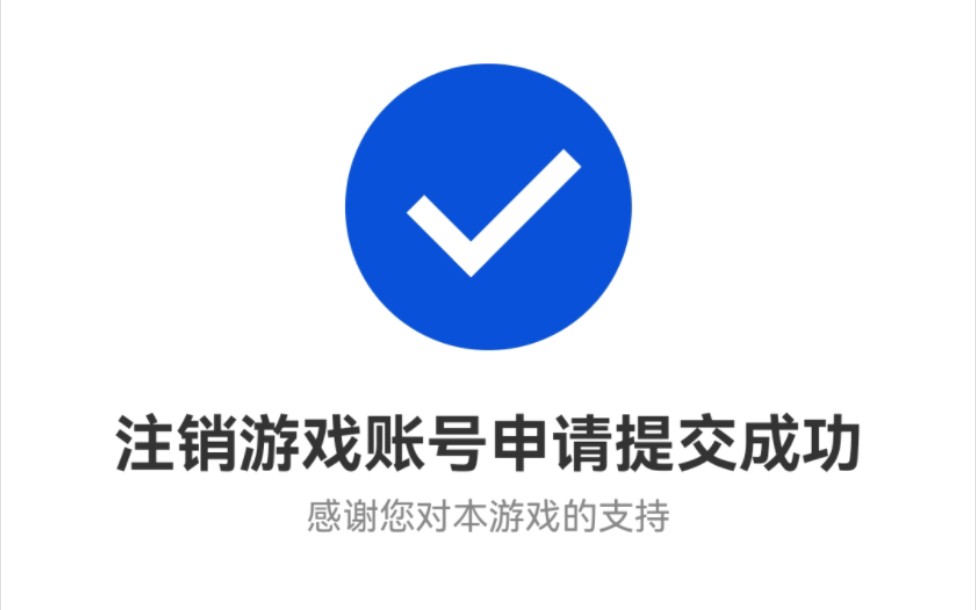 注销游戏账号申请提交成功

感谢您对本游戏的支持